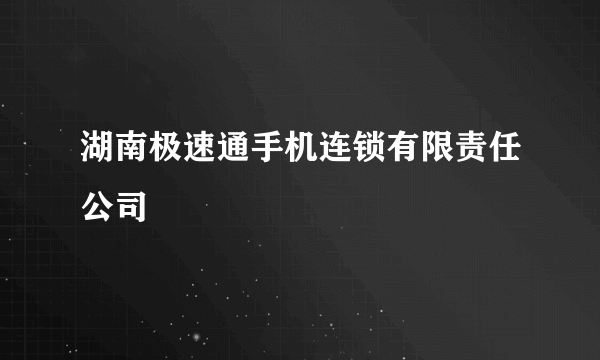 湖南极速通手机连锁有限责任公司